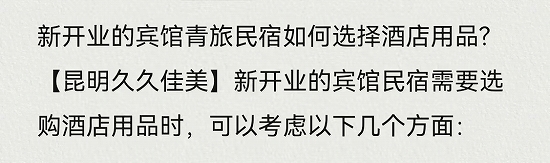 新开业的宾馆青旅民宿如何选择酒店用品?

【昆明久久佳美】新开业的宾馆民宿需要选购酒店用品时，可以考虑以下几个方面: